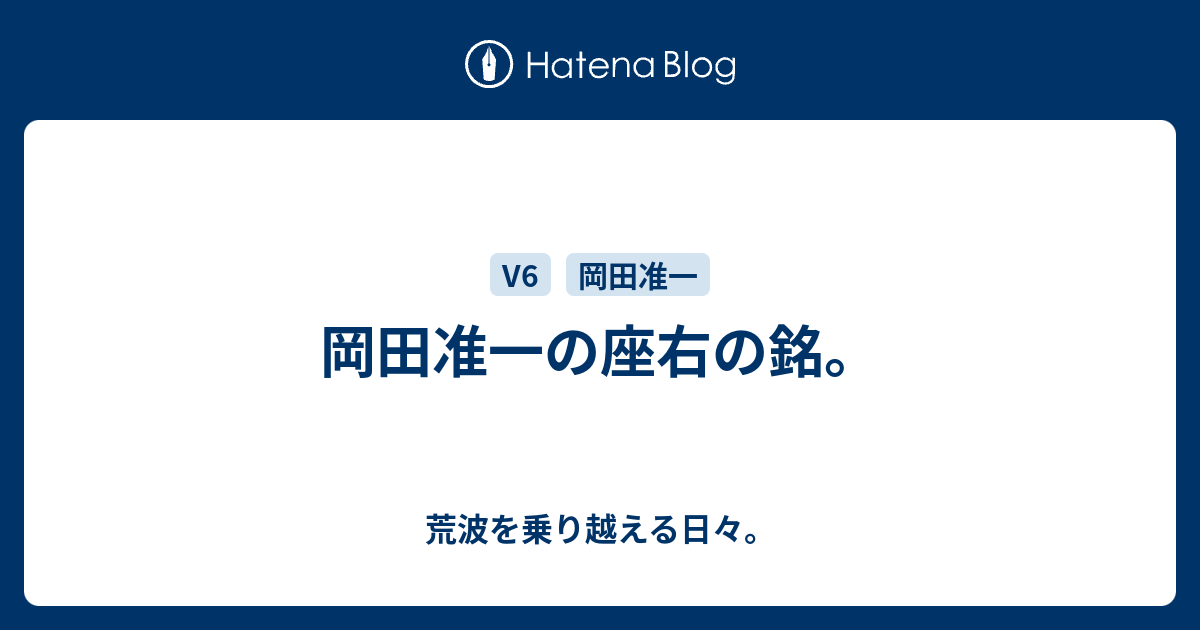 Hatena Blog

V6 岡田准一

岡田准一の座右の銘。

荒波を乗り越える日々。